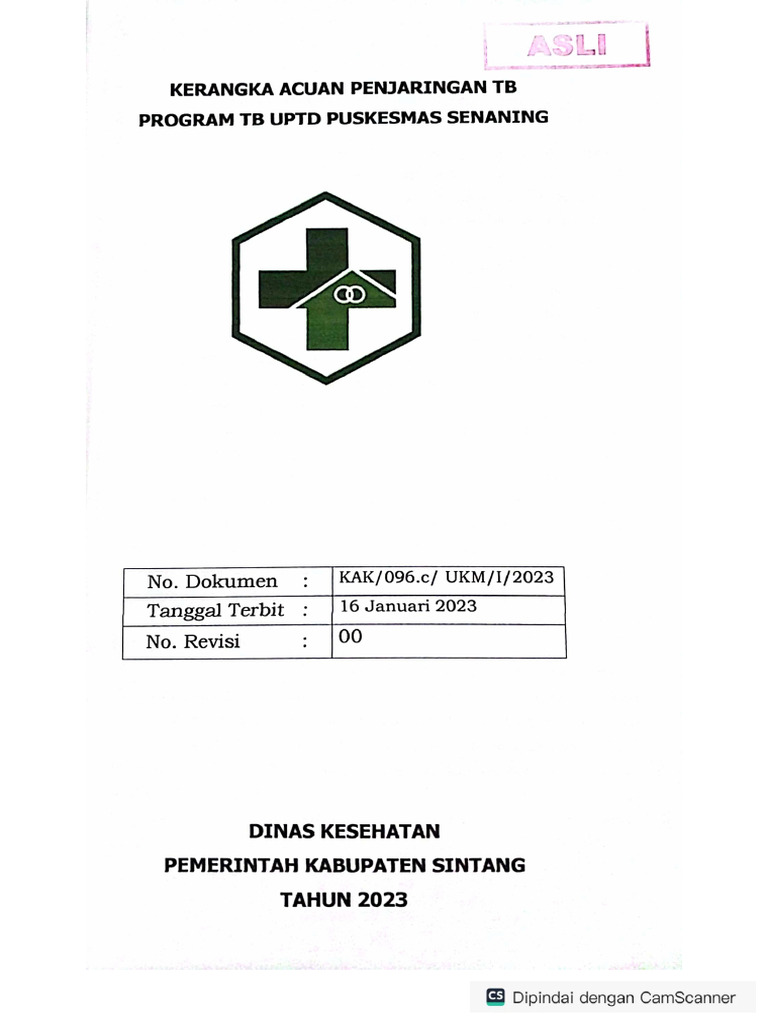 ASLI

KERANGKA ACUAN PENJARINGAN TB
PROGRAM TB UPTD PUSKESMAS SENANING

| No. Dokumen : | KAK/096.c/ UKM/I/2023 |
|---|---|
| Tanggal Terbit : | 16 Januari 2023 |
| No. Revisi : | 00 |

DINAS KESEHATAN
PEMERINTAH KABUPATEN SINTANG
TAHUN 2023

CS Dipindai dengan CamScanner